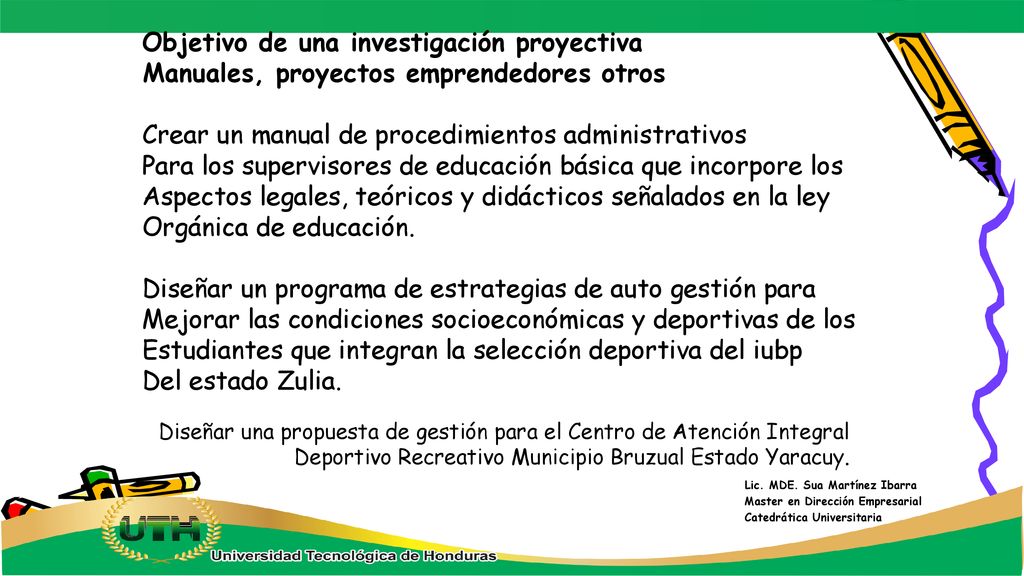 Objetivo de una investigación proyectiva
Manuales, proyectos emprendedores otros

Crear un manual de procedimientos administrativos
Para los supervisores de educación básica que incorpore los Aspectos legales, teóricos y didácticos señalados en la ley Orgánica de educación.

Diseñar un programa de estrategias de auto gestión para Mejorar las condiciones socioeconómicas y deportivas de los Estudiantes que integran la selección deportiva del iubp Del estado Zulia.

Diseñar una propuesta de gestión para el Centro de Atención Integral Deportivo Recreativo Municipio Bruzual Estado Yaracuy.

Lic. MDE. Sua Martínez Ibarra
Master en Dirección Empresarial
Catedrática Universitaria

UTH
Universidad Tecnológica de Honduras